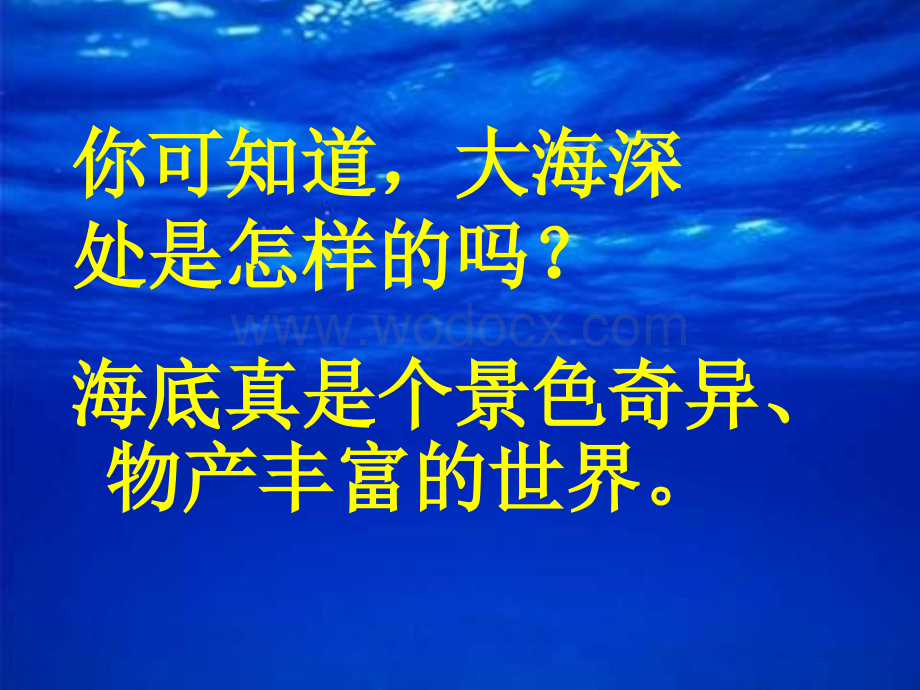 你可知道，大海深处是怎样的吗？

www.wodocx.com

海底真是个景色奇异、物产丰富的世界。